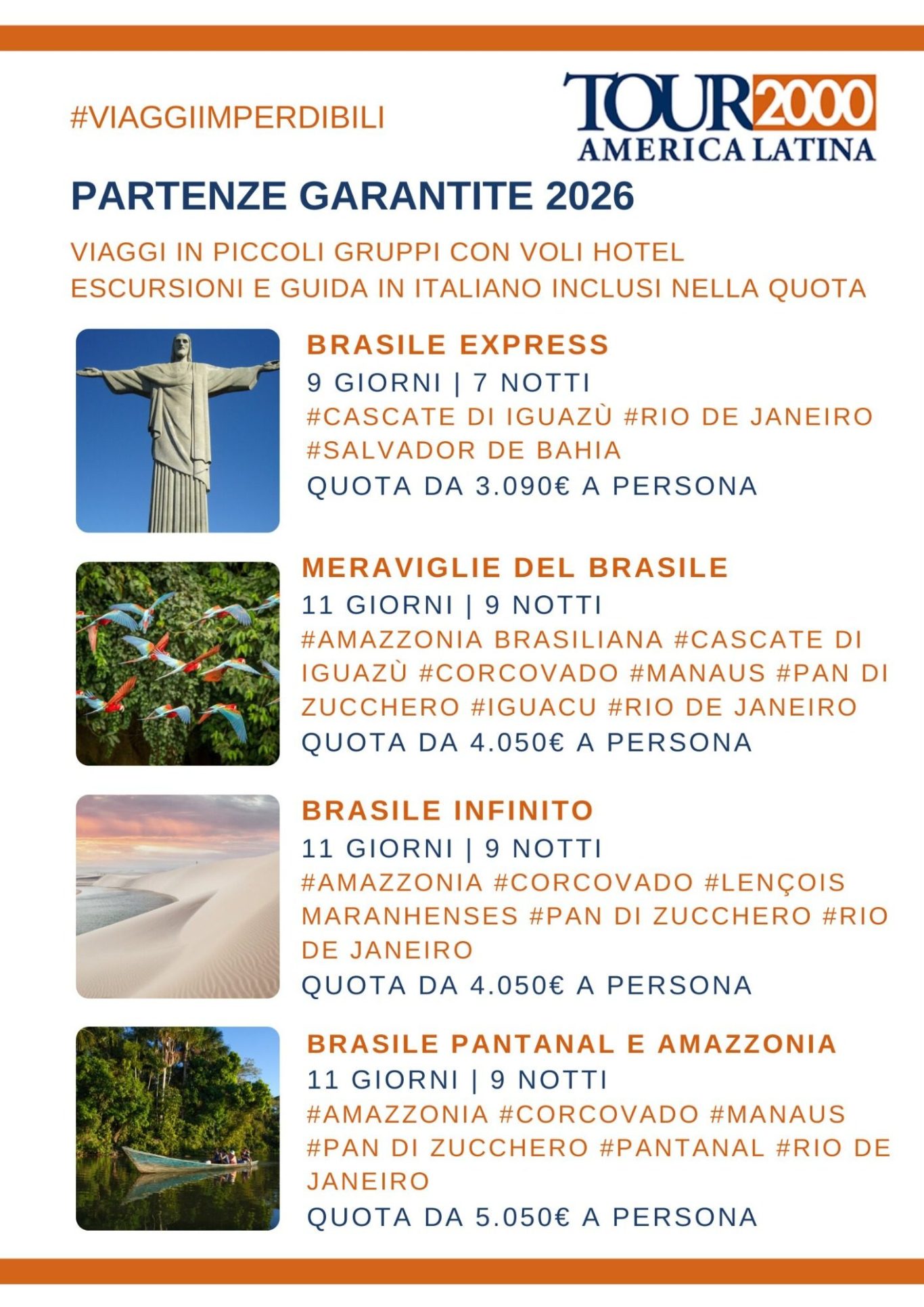 #VIAGGIIMPERDIBILI

TOUR2000 AMERICA LATINA

PARTENZE GARANTITE 2026

VIAGGI IN PICCOLI GRUPPI CON VOLI HOTEL ESCURSIONI E GUIDA IN ITALIANO INCLUSI NELLA QUOTA

BRASILE EXPRESS
9 GIORNI | 7 NOTTI
#CASCATE DI IGUAZÙ #RIO DE JANEIRO #SALVADOR DE BAHIA
QUOTA DA 3.090€ A PERSONA

MERAVIGLIE DEL BRASILE
11 GIORNI | 9 NOTTI
#AMAZZONIA BRASILIANA #CASCATE DI IGUAZÙ #CORCOVADO #MANAUS #PAN DI ZUCCHERO #IGUACU #RIO DE JANEIRO
QUOTA DA 4.050€ A PERSONA

BRASILE INFINITO
11 GIORNI | 9 NOTTI
#AMAZZONIA #CORCOVADO #LENÇOIS MARANHENSES #PAN DI ZUCCHERO #RIO DE JANEIRO
QUOTA DA 4.050€ A PERSONA

BRASILE PANTANAL E AMAZZONIA
11 GIORNI | 9 NOTTI
#AMAZZONIA #CORCOVADO #MANAUS #PAN DI ZUCCHERO #PANTANAL #RIO DE JANEIRO
QUOTA DA 5.050€ A PERSONA